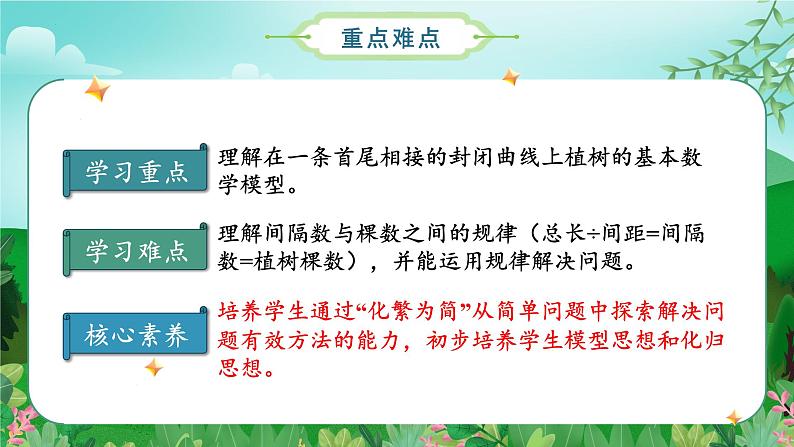 重点难点

学习重点

理解在一条首尾相接的封闭曲线上植树的基本数学模型。

学习难点

理解间隔数与棵数之间的规律（总长÷间距=间隔数=植树棵数），并能运用规律解决问题。

核心素养

培养学生通过“化繁为简”从简单问题中探索解决问题有效方法的能力，初步培养学生模型思想和化归思想。